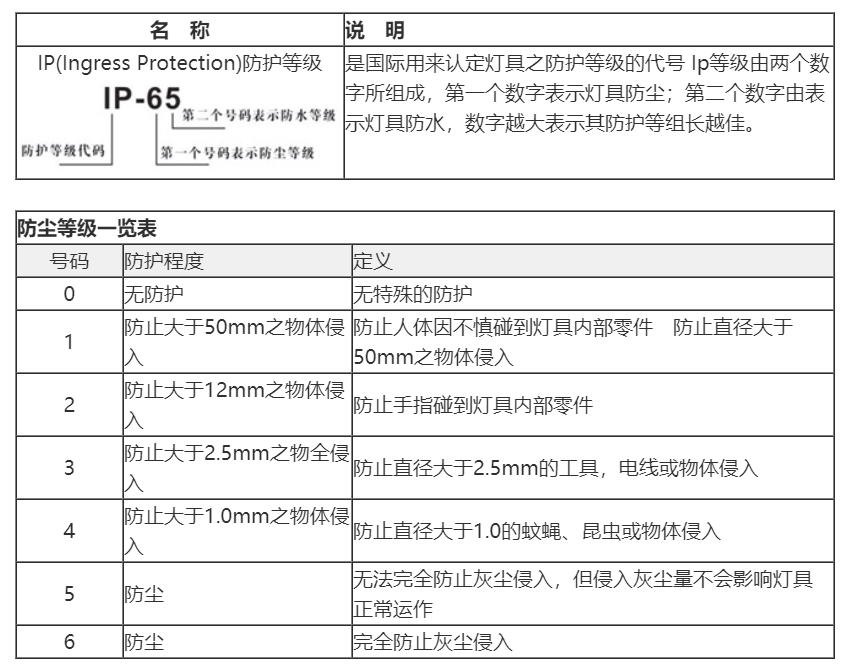 | 名 称 | 说 明 |
|---|---|
| IP(Ingress Protection)防护等级 IP-65 第二个号码表示防水等级 防护等级代码 第一个号码表示防尘等级 | 是国际用来认定灯具之防护等级的代号 Ip等级由两个数字所组成，第一个数字表示灯具防尘；第二个数字由表示灯具防水，数字越大表示其防护等组长越佳。 |

防尘等级一览表

| 号码 | 防护程度 | 定义 |
|---|---|---|
| 0 | 无防护 | 无特殊的防护 |
| 1 | 防止大于50mm之物体侵入 | 防止人体因不慎碰到灯具内部零件 防止直径大于50mm之物体侵入 |
| 2 | 防止大于12mm之物体侵入 | 防止手指碰到灯具内部零件 |
| 3 | 防止大于2.5mm之物全侵入 | 防止直径大于2.5mm的工具，电线或物体侵入 |
| 4 | 防止大于1.0mm之物体侵入 | 防止直径大于1.0的蚊蝇、昆虫或物体侵入 |
| 5 | 防尘 | 无法完全防止灰尘侵入，但侵入灰尘量不会影响灯具正常运作 |
| 6 | 防尘 | 完全防止灰尘侵入 |